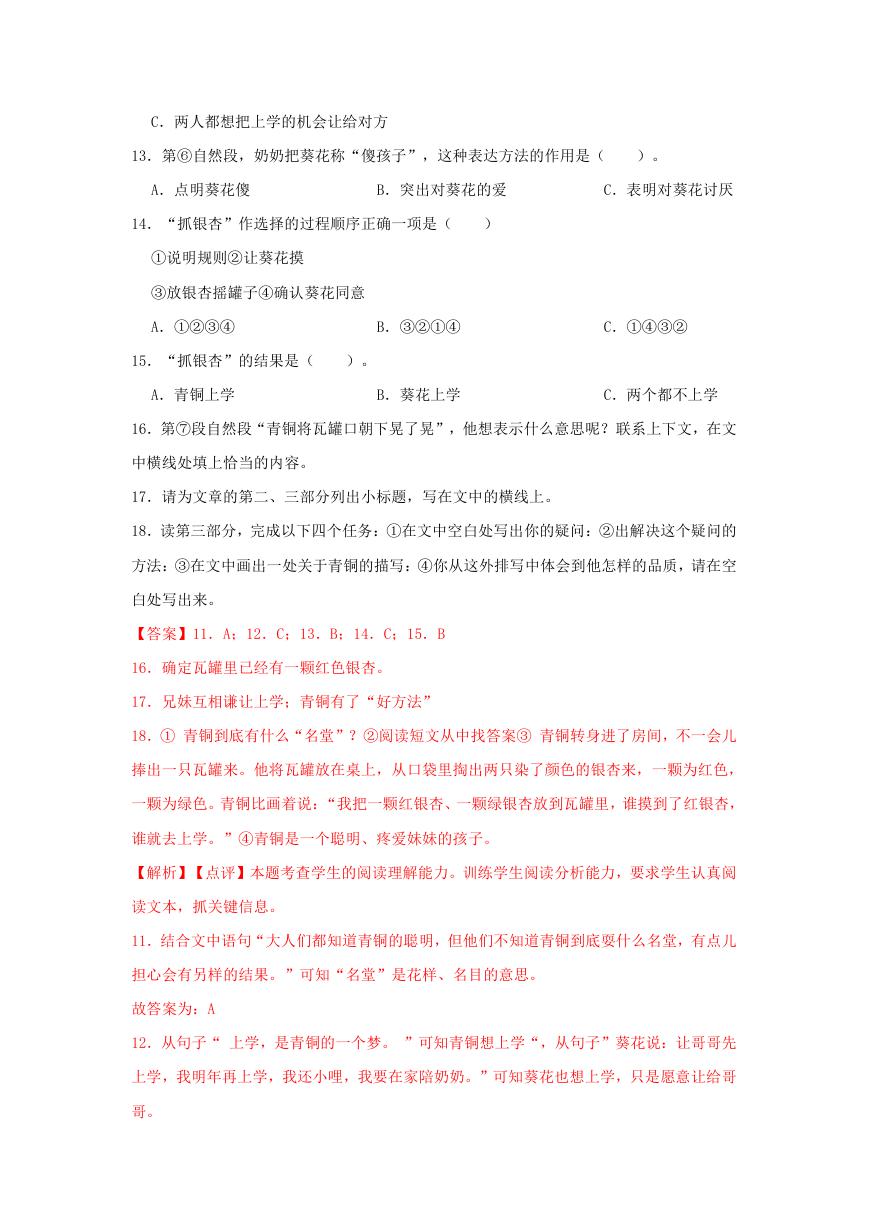 C．两人都想把上学的机会让给对方

13．第⑥自然段，奶奶把葵花称“傻孩子”，这种表达方法的作用是（　　）。

A．点明葵花傻　　B．突出对葵花的爱　　C．表明对葵花讨厌

14．“抓银杏”作选择的过程顺序正确一项是（　　）

①说明规则②让葵花摸

③放银杏摇罐子④确认葵花同意

A．①②③④　　B．③②①④　　C．①④③②

15．“抓银杏”的结果是（　　）。

A．青铜上学　　B．葵花上学　　C．两个都不上学

16．第⑦段自然段“青铜将瓦罐口朝下晃了晃”，他想表示什么意思呢？联系上下文，在文中横线处填上恰当的内容。

17．请为文章的第二、三部分列出小标题，写在文中的横线上。

18．读第三部分，完成以下四个任务：①在文中空白处写出你的疑问：②出解决这个疑问的方法：③在文中画出一处关于青铜的描写：④你从这外排写中体会到他怎样的品质，请在空白处写出来。

【答案】11．A；12．C；13．B；14．C；15．B

16．确定瓦罐里已经有一颗红色银杏。

17．兄妹互相谦让上学；青铜有了“好方法”

18．① 青铜到底有什么“名堂”？②阅读短文从中找答案③ 青铜转身进了房间，不一会儿捧出一只瓦罐来。他将瓦罐放在桌上，从口袋里掏出两只染了颜色的银杏来，一颗为红色，一颗为绿色。青铜比画着说：“我把一颗红银杏、一颗绿银杏放到瓦罐里，谁摸到了红银杏，谁就去上学。”④青铜是一个聪明、疼爱妹妹的孩子。

【解析】【点评】本题考查学生的阅读理解能力。训练学生阅读分析能力，要求学生认真阅读文本，抓关键信息。

11．结合文中语句“大人们都知道青铜的聪明，但他们不知道青铜到底要什么名堂，有点儿担心会有另样的结果。”可知“名堂”是花样、名目的意思。

故答案为：A

12．从句子“ 上学，是青铜的一个梦。 ”可知青铜想上学“，从句子”葵花说：让哥哥先上学，我明年再上学，我还小哩，我要在家陪奶奶。”可知葵花也想上学，只是愿意让给哥哥。